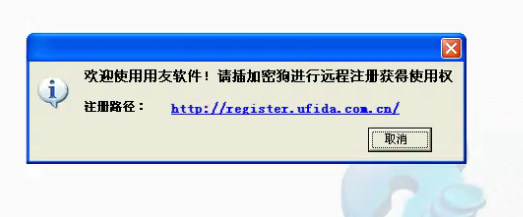 欢迎使用用友软件！请插加密狗进行远程注册获得使用权

注册路径：　http://register.ufida.com.cn/

取消